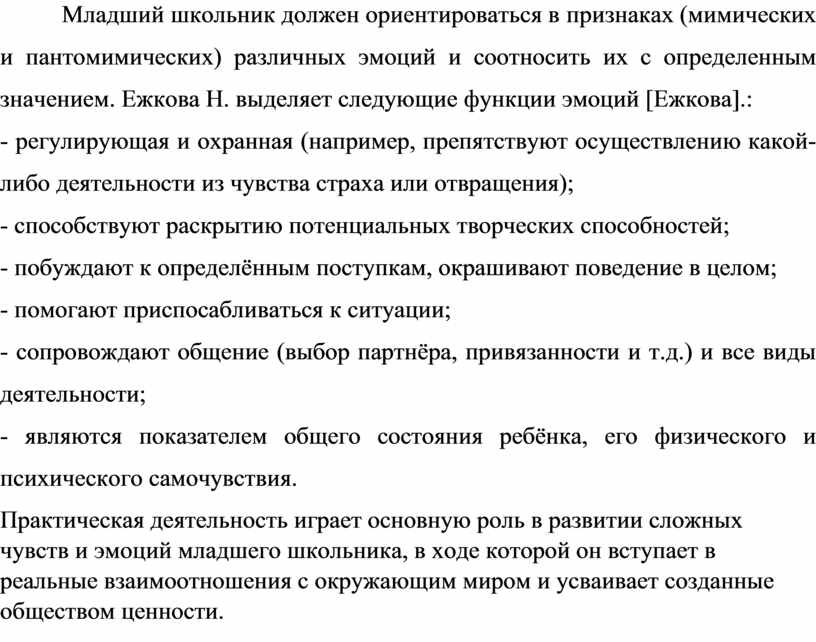 Младший школьник должен ориентироваться в признаках (мимических и пантомимических) различных эмоций и соотносить их с определенным значением. Ежкова Н. выделяет следующие функции эмоций [Ежкова].:
- регулирующая и охранная (например, препятствуют осуществлению какой-либо деятельности из чувства страха или отвращения);
- способствуют раскрытию потенциальных творческих способностей;
- побуждают к определённым поступкам, окрашивают поведение в целом;
- помогают приспосабливаться к ситуации;
- сопровождают общение (выбор партнёра, привязанности и т.д.) и все виды деятельности;
- являются показателем общего состояния ребёнка, его физического и психического самочувствия.
Практическая деятельность играет основную роль в развитии сложных чувств и эмоций младшего школьника, в ходе которой он вступает в реальные взаимоотношения с окружающим миром и усваивает созданные обществом ценности.